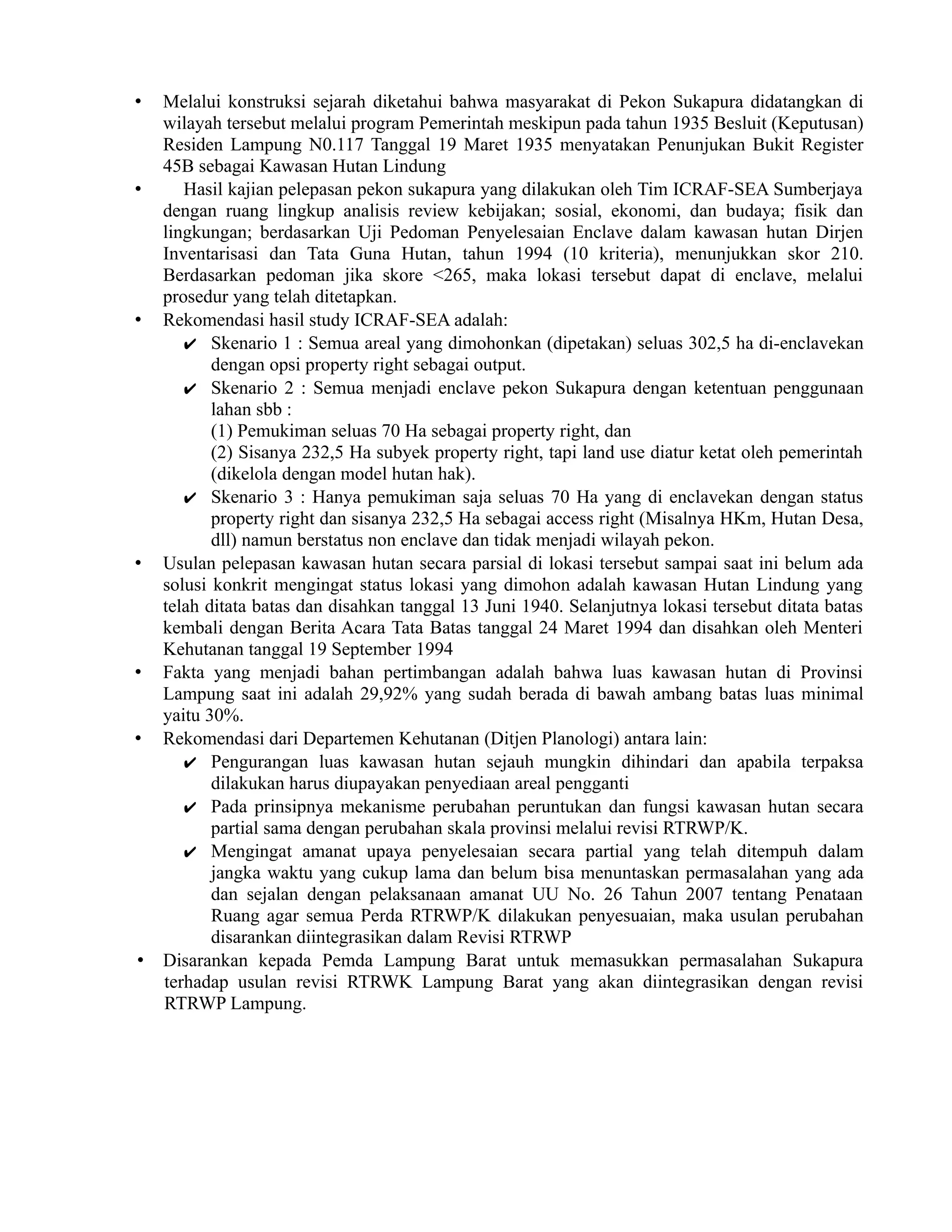 • Melalui konstruksi sejarah diketahui bahwa masyarakat di Pekon Sukapura didatangkan di wilayah tersebut melalui program Pemerintah meskipun pada tahun 1935 Besluit (Keputusan) Residen Lampung N0.117 Tanggal 19 Maret 1935 menyatakan Penunjukan Bukit Register 45B sebagai Kawasan Hutan Lindung
• Hasil kajian pelepasan pekon sukapura yang dilakukan oleh Tim ICRAF-SEA Sumberjaya dengan ruang lingkup analisis review kebijakan; sosial, ekonomi, dan budaya; fisik dan lingkungan; berdasarkan Uji Pedoman Penyelesaian Enclave dalam kawasan hutan Dirjen Inventarisasi dan Tata Guna Hutan, tahun 1994 (10 kriteria), menunjukkan skor 210. Berdasarkan pedoman jika skore <265, maka lokasi tersebut dapat di enclave, melalui prosedur yang telah ditetapkan.
• Rekomendasi hasil study ICRAF-SEA adalah:
✔ Skenario 1 : Semua areal yang dimohonkan (dipetakan) seluas 302,5 ha di-enclavekan dengan opsi property right sebagai output.
✔ Skenario 2 : Semua menjadi enclave pekon Sukapura dengan ketentuan penggunaan lahan sbb :
(1) Pemukiman seluas 70 Ha sebagai property right, dan
(2) Sisanya 232,5 Ha subyek property right, tapi land use diatur ketat oleh pemerintah (dikelola dengan model hutan hak).
✔ Skenario 3 : Hanya pemukiman saja seluas 70 Ha yang di enclavekan dengan status property right dan sisanya 232,5 Ha sebagai access right (Misalnya HKm, Hutan Desa, dll) namun berstatus non enclave dan tidak menjadi wilayah pekon.
• Usulan pelepasan kawasan hutan secara parsial di lokasi tersebut sampai saat ini belum ada solusi konkrit mengingat status lokasi yang dimohon adalah kawasan Hutan Lindung yang telah ditata batas dan disahkan tanggal 13 Juni 1940. Selanjutnya lokasi tersebut ditata batas kembali dengan Berita Acara Tata Batas tanggal 24 Maret 1994 dan disahkan oleh Menteri Kehutanan tanggal 19 September 1994
• Fakta yang menjadi bahan pertimbangan adalah bahwa luas kawasan hutan di Provinsi Lampung saat ini adalah 29,92% yang sudah berada di bawah ambang batas luas minimal yaitu 30%.
• Rekomendasi dari Departemen Kehutanan (Ditjen Planologi) antara lain:
✔ Pengurangan luas kawasan hutan sejauh mungkin dihindari dan apabila terpaksa dilakukan harus diupayakan penyediaan areal pengganti
✔ Pada prinsipnya mekanisme perubahan peruntukan dan fungsi kawasan hutan secara partial sama dengan perubahan skala provinsi melalui revisi RTRWP/K.
✔ Mengingat amanat upaya penyelesaian secara partial yang telah ditempuh dalam jangka waktu yang cukup lama dan belum bisa menuntaskan permasalahan yang ada dan sejalan dengan pelaksanaan amanat UU No. 26 Tahun 2007 tentang Penataan Ruang agar semua Perda RTRWP/K dilakukan penyesuaian, maka usulan perubahan disarankan diintegrasikan dalam Revisi RTRWP
• Disarankan kepada Pemda Lampung Barat untuk memasukkan permasalahan Sukapura terhadap usulan revisi RTRWK Lampung Barat yang akan diintegrasikan dengan revisi RTRWP Lampung.